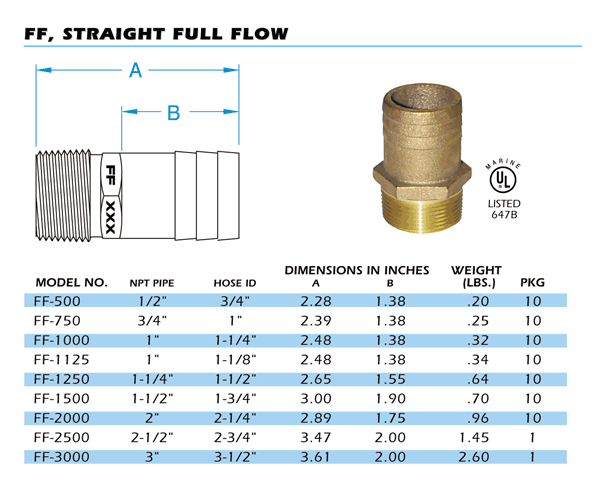 FF, STRAIGHT FULL FLOW

A

B

FF

XXX

MARINE

UL

LISTED
647B

| MODEL NO. | NPT PIPE | HOSE ID | DIMENSIONS IN INCHES A | B | WEIGHT (LBS.) | PKG |
|---|---|---|---|---|---|---|
| FF-500 | 1/2" | 3/4" | 2.28 | 1.38 | .20 | 10 |
| FF-750 | 3/4" | 1" | 2.39 | 1.38 | .25 | 10 |
| FF-1000 | 1" | 1-1/4" | 2.48 | 1.38 | .32 | 10 |
| FF-1125 | 1" | 1-1/8" | 2.48 | 1.38 | .34 | 10 |
| FF-1250 | 1-1/4" | 1-1/2" | 2.65 | 1.55 | .64 | 10 |
| FF-1500 | 1-1/2" | 1-3/4" | 3.00 | 1.90 | .70 | 10 |
| FF-2000 | 2" | 2-1/4" | 2.89 | 1.75 | .96 | 10 |
| FF-2500 | 2-1/2" | 2-3/4" | 3.47 | 2.00 | 1.45 | 1 |
| FF-3000 | 3" | 3-1/2" | 3.61 | 2.00 | 2.60 | 1 |